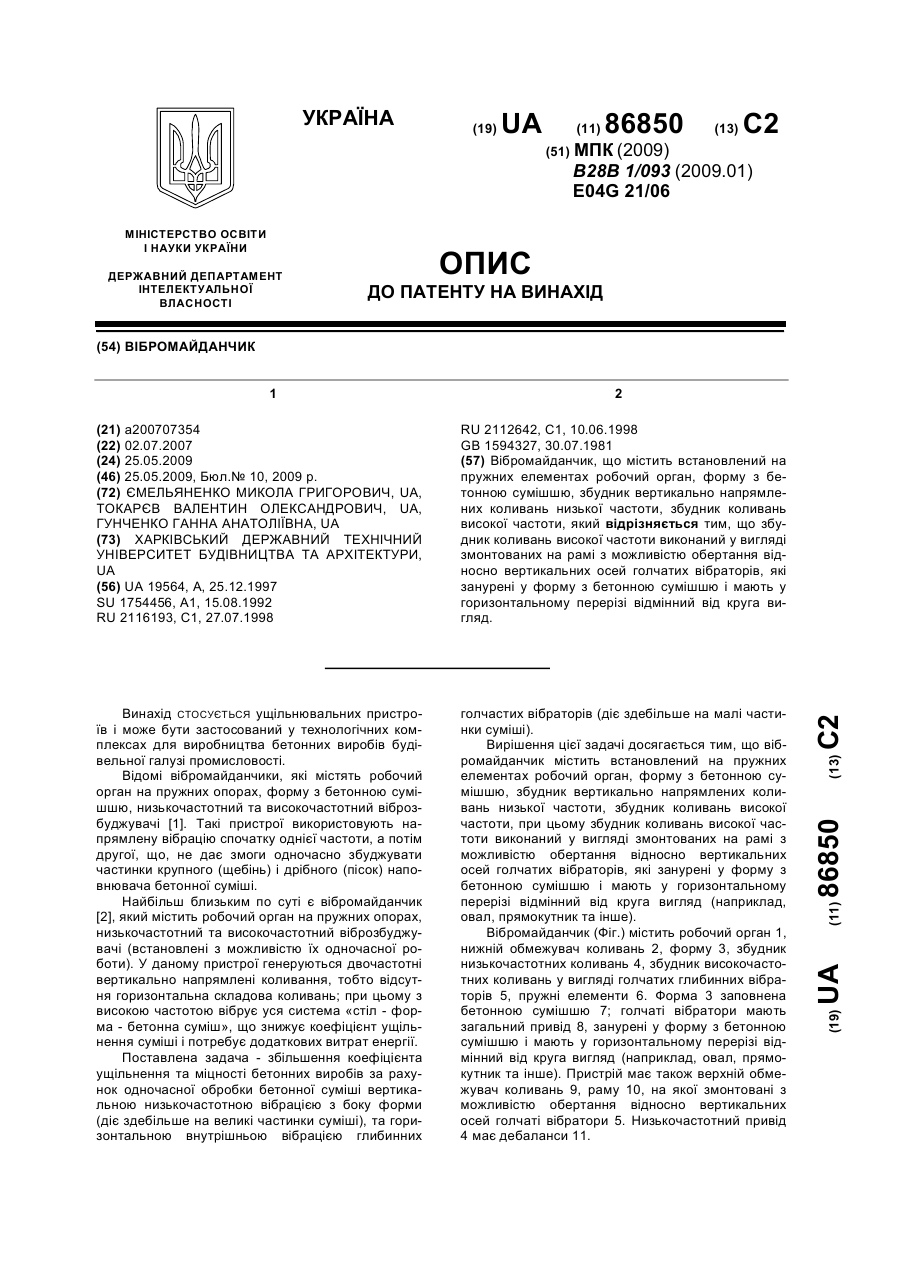 УКРАЇНА

(19) UA (11) 86850 (13) C2

(51) МПК (2009)
B28B 1/093 (2009.01)
E04G 21/06

МІНІСТЕРСТВО ОСВІТИ І НАУКИ УКРАЇНИ

ДЕРЖАВНИЙ ДЕПАРТАМЕНТ ІНТЕЛЕКТУАЛЬНОЇ ВЛАСНОСТІ

ОПИС
ДО ПАТЕНТУ НА ВИНАХІД

(54) ВІБРОМАЙДАНЧИК

1

(21) a200707354
(22) 02.07.2007
(24) 25.05.2009
(46) 25.05.2009, Бюл.№ 10, 2009 р.
(72) ЄМЕЛЬЯНЕНКО МИКОЛА ГРИГОРОВИЧ, UA, ТОКАРЄВ ВАЛЕНТИН ОЛЕКСАНДРОВИЧ, UA, ГУНЧЕНКО ГАННА АНАТОЛІЇВНА, UA
(73) ХАРКІВСЬКИЙ ДЕРЖАВНИЙ ТЕХНІЧНИЙ УНІВЕРСИТЕТ БУДІВНИЦТВА ТА АРХІТЕКТУРИ, UA
(56) UA 19564, A, 25.12.1997
SU 1754456, A1, 15.08.1992
RU 2116193, C1, 27.07.1998

2

RU 2112642, C1, 10.06.1998
GB 1594327, 30.07.1981
(57) Вібромайданчик, що містить встановлений на пружних елементах робочий орган, форму з бетонною сумішшю, збудник вертикально напрямлених коливань низької частоти, збудник коливань високої частоти, який відрізняється тим, що збудник коливань високої частоти виконаний у вигляді змонтованих на рамі з можливістю обертання відносно вертикальних осей голчатих вібраторів, які занурені у форму з бетонною сумішшю і мають у горизонтальному перерізі відмінний від круга вигляд.

Винахід стосується ущільнювальних пристроїв і може бути застосований у технологічних комплексах для виробництва бетонних виробів будівельної галузі промисловості.

Відомі вібромайданчики, які містять робочий орган на пружних опорах, форму з бетонною сумішшю, низькочастотний та високочастотний віброзбуджувачі [1]. Такі пристрої використовують напрямлену вібрацію спочатку однієї частоти, а потім другої, що, не дає змоги одночасно збуджувати частинки крупного (щебінь) і дрібного (пісок) наповнювача бетонної суміші.

Найбільш близьким по суті є вібромайданчик [2], який містить робочий орган на пружних опорах, низькочастотний та високочастотний віброзбуджувачі (встановлені з можливістю їх одночасної роботи). У даному пристрої генеруються двочастотні вертикально напрямлені коливання, тобто відсутня горизонтальна складова коливань; при цьому з високою частотою вібрує уся система «стіл - форма - бетонна суміш», що знижує коефіцієнт ущільнення суміші і потребує додаткових витрат енергії.

Поставлена задача - збільшення коефіцієнта ущільнення та міцності бетонних виробів за рахунок одночасної обробки бетонної суміші вертикальною низькочастотною вібрацією з боку форми (діє здебільше на великі частинки суміші), та горизонтальною внутрішньою вібрацією глибинних голчастих вібраторів (діє здебільше на малі частинки суміші).

Вирішення цієї задачі досягається тим, що вібромайданчик містить встановлений на пружних елементах робочий орган, форму з бетонною сумішшю, збудник вертикально напрямлених коливань низької частоти, збудник коливань високої частоти, при цьому збудник коливань високої частоти виконаний у вигляді змонтованих на рамі з можливістю обертання відносно вертикальних осей голчатих вібраторів, які занурені у форму з бетонною сумішшю і мають у горизонтальному перерізі відмінний від круга вигляд (наприклад, овал, прямокутник та інше).

Вібромайданчик (Фіг.) містить робочий орган 1, нижній обмежувач коливань 2, форму 3, збудник низькочастотних коливань 4, збудник високочастотних коливань у вигляді голчатих глибинних вібраторів 5, пружні елементи 6. Форма 3 заповнена бетонною сумішшю 7; голчаті вібратори мають загальний привід 8, занурені у форму з бетонною сумішшю і мають у горизонтальному перерізі відмінний від круга вигляд (наприклад, овал, прямокутник та інше). Пристрій має також верхній обмежувач коливань 9, раму 10, на якої змонтовані з можливістю обертання відносно вертикальних осей голчаті вібратори 5. Низькочастотний привід 4 має дебаланси 11.

(19) UA (11) 86850 (13) C2